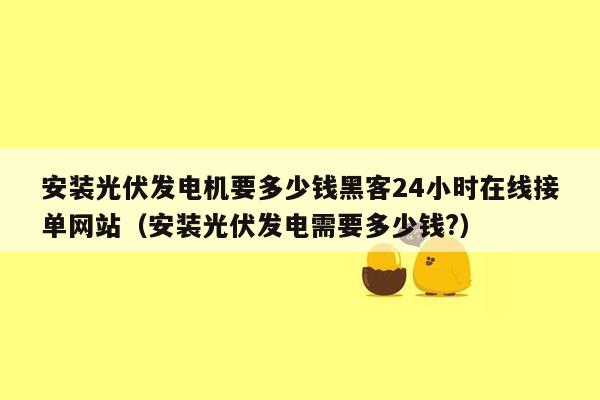 安装光伏发电机要多少钱黑客24小时在线接单网站（安装光伏发电需要多少钱?）